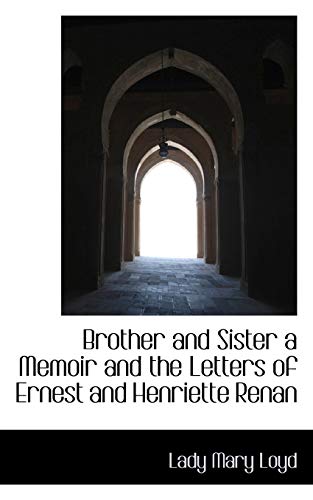 Brother and Sister a Memoir and the Letters of Ernest and Henriette Renan

Lady Mary Loyd